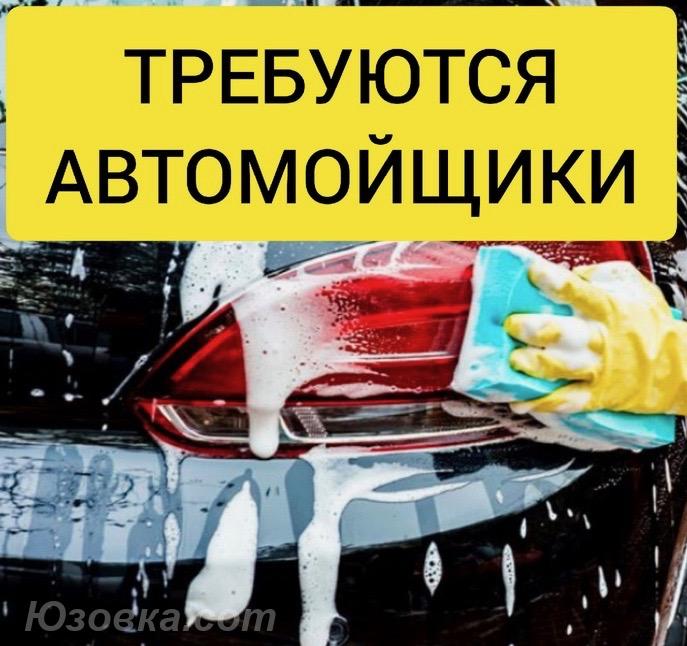 ТРЕБУЮТСЯ АВТОМОЙЩИКИ

Юзовка.com